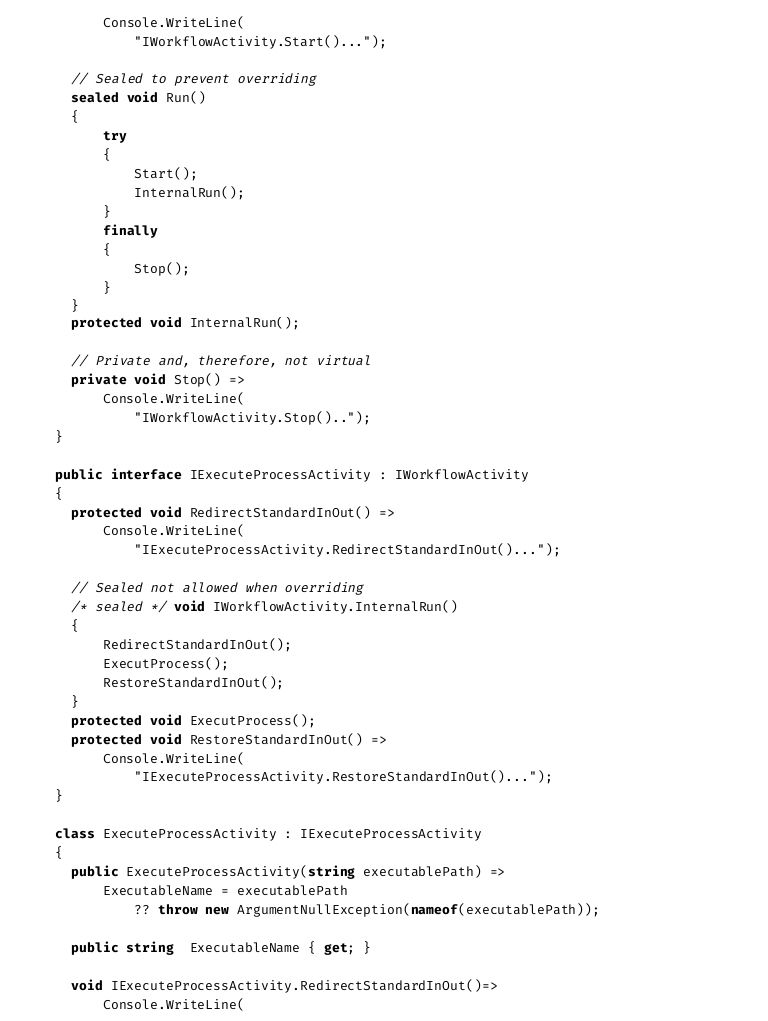 Console.WriteLine(
            "IWorkflowActivity.Start()...");

    // Sealed to prevent overriding
    sealed void Run()
    {
        try
        {
            Start();
            InternalRun();
        }
        finally
        {
            Stop();
        }
    }
    protected void InternalRun();

    // Private and, therefore, not virtual
    private void Stop() =>
        Console.WriteLine(
            "IWorkflowActivity.Stop()..");
}

public interface IExecuteProcessActivity : IWorkflowActivity
{
    protected void RedirectStandardInOut() =>
        Console.WriteLine(
            "IExecuteProcessActivity.RedirectStandardInOut()...");

    // Sealed not allowed when overriding
    /* sealed */ void IWorkflowActivity.InternalRun()
    {
        RedirectStandardInOut();
        ExecutProcess();
        RestoreStandardInOut();
    }
    protected void ExecutProcess();
    protected void RestoreStandardInOut() =>
        Console.WriteLine(
            "IExecuteProcessActivity.RestoreStandardInOut()...");
}

class ExecuteProcessActivity : IExecuteProcessActivity
{
    public ExecuteProcessActivity(string executablePath) =>
        ExecutableName = executablePath
            ?? throw new ArgumentNullException(nameof(executablePath));

    public string  ExecutableName { get; }

    void IExecuteProcessActivity.RedirectStandardInOut()=>
        Console.WriteLine(